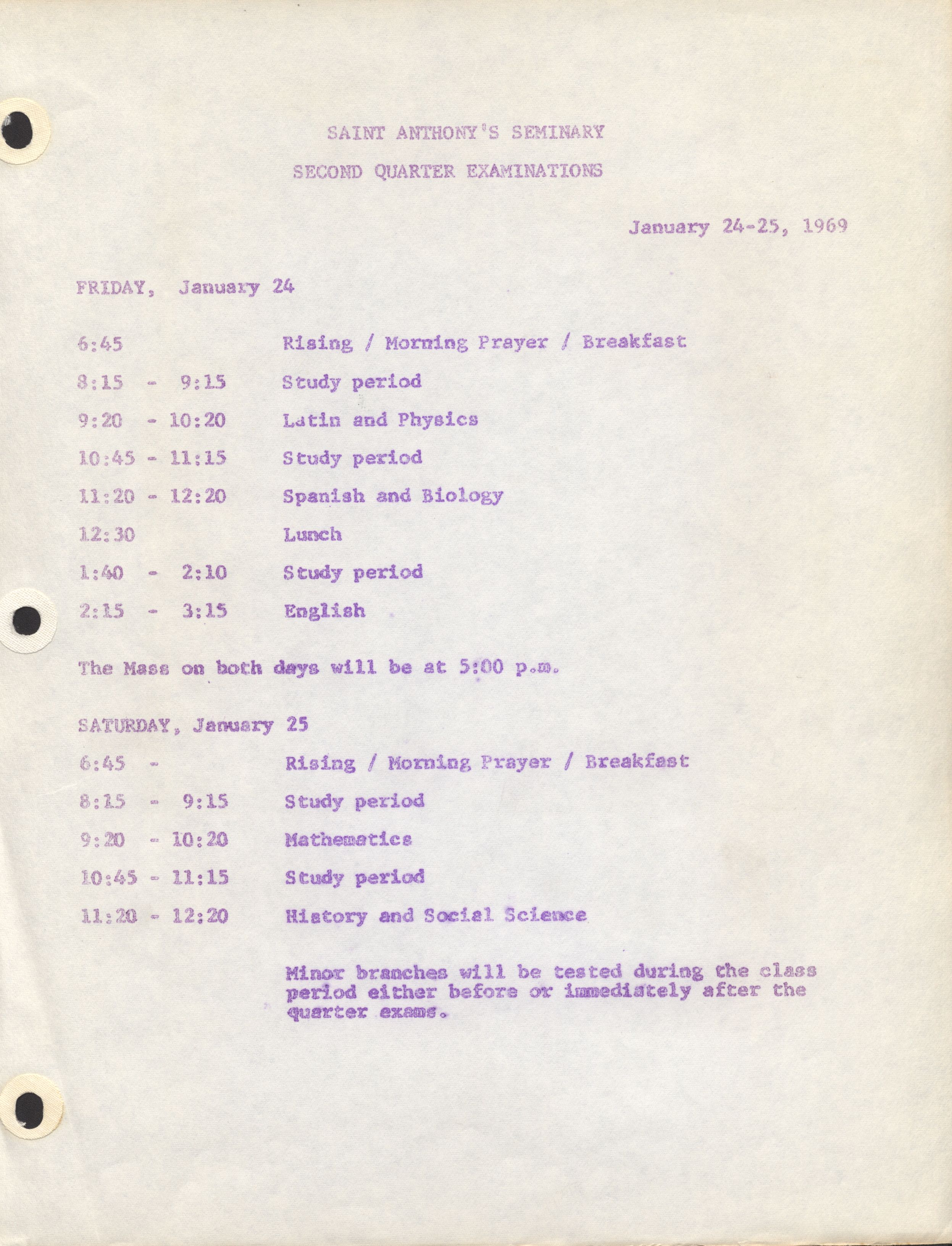 SAINT ANTHONY'S SEMINARY

SECOND QUARTER EXAMINATIONS

January 24-25, 1969

FRIDAY, January 24

6:45 Rising / Morning Prayer / Breakfast

8:15 - 9:15 Study period

9:20 - 10:20 Latin and Physics

10:45 - 11:15 Study period

11:20 - 12:20 Spanish and Biology

12:30 Lunch

1:40 - 2:10 Study period

2:15 - 3:15 English

The Mass on both days will be at 5:00 p.m.

SATURDAY, January 25

6:45 - Rising / Morning Prayer / Breakfast

8:15 - 9:15 Study period

9:20 - 10:20 Mathematics

10:45 - 11:15 Study period

11:20 - 12:20 History and Social Science

Minor branches will be tested during the class period either before or immediately after the quarter exams.